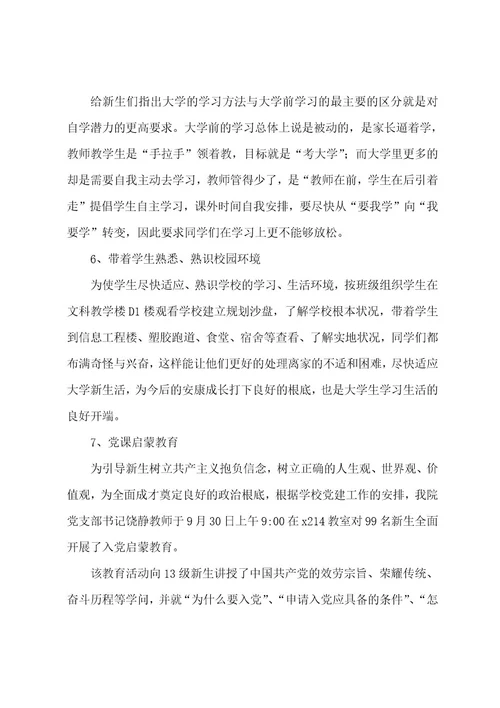 给新生们指出大学的学习方法与大学前学习的最主要的区分就是对自学潜力的更高要求。大学前的学习总体上说是被动的，是家长逼着学，教师教学生是“手拉手”领着教，目标就是“考大学”；而大学里更多的却是需要自我主动去学习，教师管得少了，是“教师在前，学生在后引着走”提倡学生自主学习，课外时间自我安排，要尽快从“要我学”向“我要学”转变，因此要求同学们在学习上更不能够放松。

6、带着学生熟悉、熟识校园环境

为使学生尽快适应、熟识学校的学习、生活环境，按班级组织学生在文科教学楼D1楼观看学校建立规划沙盘，了解学校根本状况，带着学生到信息工程楼、塑胶跑道、食堂、宿舍等查看、了解实地状况，同学们都布满奇怪与兴奋，这样能让他们更好的处理离家的不适和困难，尽快适应大学新生活，为今后的安康成长打下良好的根底，也是大学生学习生活的良好开端。

7、党课启蒙教育

为引导新生树立共产主义抱负信念，树立正确的人生观、世界观、价值观，为全面成才奠定良好的政治根底，根据学校党建工作的安排，我院党支部书记饶静教师于9月30日上午9:00在x214教室对99名新生全面开展了入党启蒙教育。

该教育活动向13级新生讲授了中国共产党的效劳宗旨、荣耀传统、奋斗历程等学问，并就“为什么要入党”、“申请入党应具备的条件”、“怎